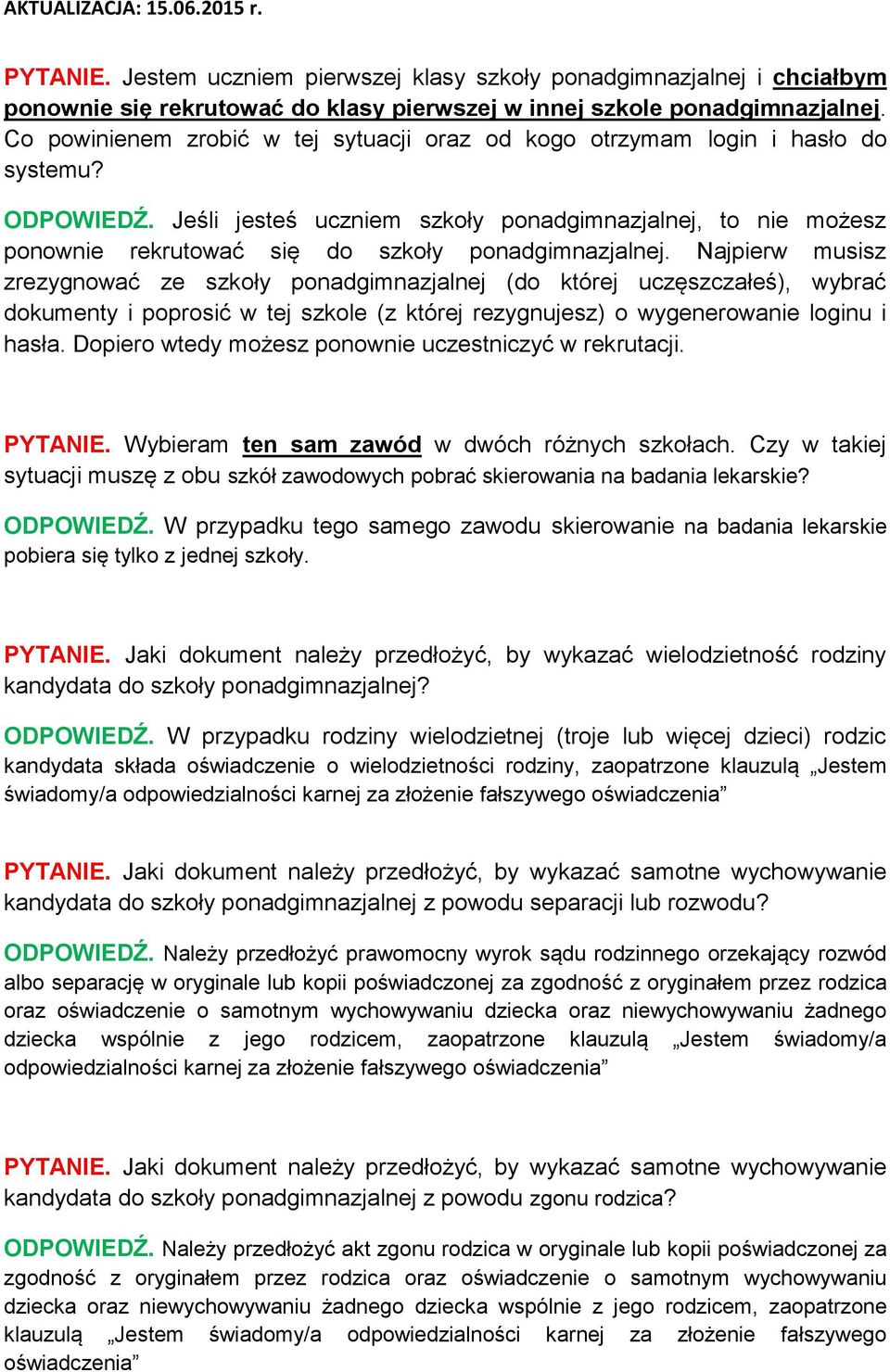 AKTUALIZACJA: 15.06.2015 r.

PYTANIE. Jestem uczniem pierwszej klasy szkoły ponadgimnazjalnej i chciałbym ponownie się rekrutować do klasy pierwszej w innej szkole ponadgimnazjalnej. Co powinienem zrobić w tej sytuacji oraz od kogo otrzymam login i hasło do systemu?

ODPOWIEDŹ. Jeśli jesteś uczniem szkoły ponadgimnazjalnej, to nie możesz ponownie rekrutować się do szkoły ponadgimnazjalnej. Najpierw musisz zrezygnować ze szkoły ponadgimnazjalnej (do której uczęszczałeś), wybrać dokumenty i poprosić w tej szkole (z której rezygnujesz) o wygenerowanie loginu i hasła. Dopiero wtedy możesz ponownie uczestniczyć w rekrutacji.

PYTANIE. Wybieram ten sam zawód w dwóch różnych szkołach. Czy w takiej sytuacji muszę z obu szkół zawodowych pobrać skierowania na badania lekarskie?

ODPOWIEDŹ. W przypadku tego samego zawodu skierowanie na badania lekarskie pobiera się tylko z jednej szkoły.

PYTANIE. Jaki dokument należy przedłożyć, by wykazać wielodzietność rodziny kandydata do szkoły ponadgimnazjalnej?

ODPOWIEDŹ. W przypadku rodziny wielodzietnej (troje lub więcej dzieci) rodzic kandydata składa oświadczenie o wielodzietności rodziny, zaopatrzone klauzulą „Jestem świadomy/a odpowiedzialności karnej za złożenie fałszywego oświadczenia”

PYTANIE. Jaki dokument należy przedłożyć, by wykazać samotne wychowywanie kandydata do szkoły ponadgimnazjalnej z powodu separacji lub rozwodu?

ODPOWIEDŹ. Należy przedłożyć prawomocny wyrok sądu rodzinnego orzekający rozwód albo separację w oryginale lub kopii poświadczonej za zgodność z oryginałem przez rodzica oraz oświadczenie o samotnym wychowywaniu dziecka oraz niewychowywaniu żadnego dziecka wspólnie z jego rodzicem, zaopatrzone klauzulą „Jestem świadomy/a odpowiedzialności karnej za złożenie fałszywego oświadczenia”

PYTANIE. Jaki dokument należy przedłożyć, by wykazać samotne wychowywanie kandydata do szkoły ponadgimnazjalnej z powodu zgonu rodzica?

ODPOWIEDŹ. Należy przedłożyć akt zgonu rodzica w oryginale lub kopii poświadczonej za zgodność z oryginałem przez rodzica oraz oświadczenie o samotnym wychowywaniu dziecka oraz niewychowywaniu żadnego dziecka wspólnie z jego rodzicem, zaopatrzone klauzulą „Jestem świadomy/a odpowiedzialności karnej za złożenie fałszywego oświadczenia”